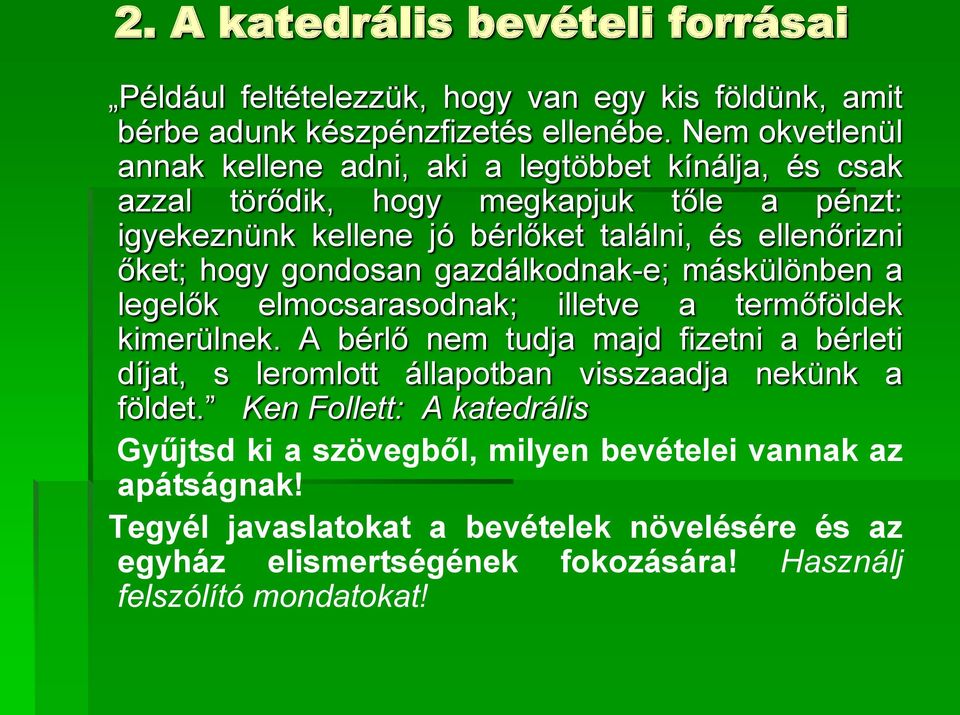 2. A katedrális bevételi forrásai

„Például feltételezzük, hogy van egy kis földünk, amit bérbe adunk készpénzfizetés ellenébe. Nem okvetlenül annak kellene adni, aki a legtöbbet kínálja, és csak azzal törődik, hogy megkapjuk tőle a pénzt: igyekeznünk kellene jó bérlőket találni, és ellenőrizni őket; hogy gondosan gazdálkodnak-e; máskülönben a legelők elmocsarasodnak; illetve a termőföldek kimerülnek. A bérlő nem tudja majd fizetni a bérleti díjat, s leromlott állapotban visszaadja nekünk a földet.” Ken Follett: A katedrális

Gyűjtsd ki a szövegből, milyen bevételei vannak az apátságnak!

Tegyél javaslatokat a bevételek növelésére és az egyház elismertségének fokozására! Használj felszólító mondatokat!